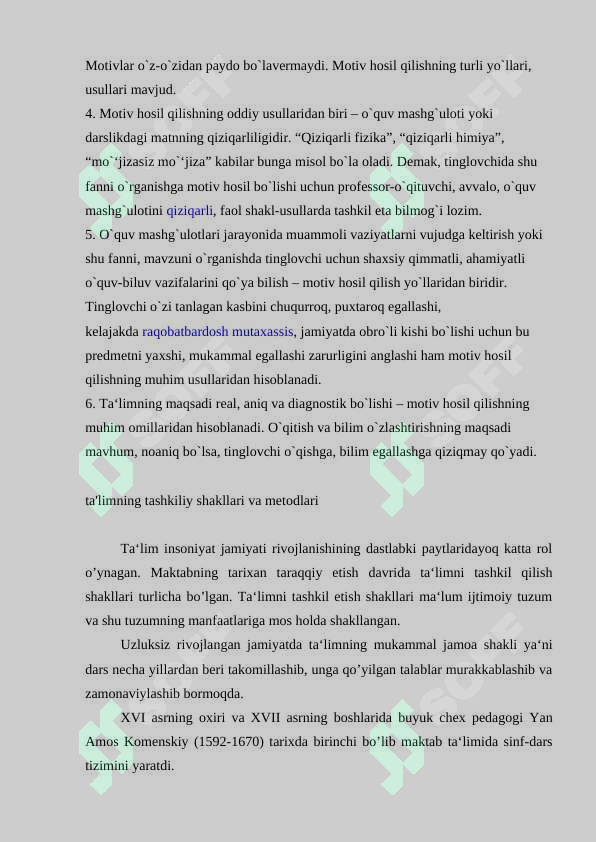 Motivlar o`z-o`zidan paydo bo`lavermaydi. Motiv hosil qilishning turli yo`llari, usullari mavjud.
4. Motiv hosil qilishning oddiy usullaridan biri – o`quv mashg`uloti yoki darslikdagi matnning qiziqarliligidir. “Qiziqarli fizika”, “qiziqarli himiya”, “mo`‘jizasiz mo`‘jiza” kabilar bunga misol bo`la oladi. Demak, tinglovchida shu fanni o`rganishga motiv hosil bo`lishi uchun professor-o`qituvchi, avvalo, o`quv mashg`ulotini qiziqarli, faol shakl-usullarda tashkil eta bilmog`i lozim.
5. O`quv mashg`ulotlari jarayonida muammoli vaziyatlarni vujudga keltirish yoki shu fanni, mavzuni o`rganishda tinglovchi uchun shaxsiy qimmatli, ahamiyatli o`quv-biluv vazifalarini qo`ya bilish – motiv hosil qilish yo`llaridan biridir. Tinglovchi o`zi tanlagan kasbini chuqurroq, puxtaroq egallashi, kelajakda raqobatbardosh mutaxassis, jamiyatda obro`li kishi bo`lishi uchun bu predmetni yaxshi, mukammal egallashi zarurligini anglashi ham motiv hosil qilishning muhim usullaridan hisoblanadi.
6. Ta‘limning maqsadi real, aniq va diagnostik bo`lishi – motiv hosil qilishning muhim omillaridan hisoblanadi. O`qitish va bilim o`zlashtirishning maqsadi mavhum, noaniq bo`lsa, tinglovchi o`qishga, bilim egallashga qiziqmay qo`yadi.

ta'limning tashkiliy shakllari va metodlari

Ta‘lim insoniyat jamiyati rivojlanishining dastlabki paytlaridayoq katta rol o’ynagan. Maktabning tarixan taraqqiy etish davrida ta‘limni tashkil qilish shakllari turlicha bo’lgan. Ta‘limni tashkil etish shakllari ma‘lum ijtimoiy tuzum va shu tuzumning manfaatlariga mos holda shakllangan.

Uzluksiz rivojlangan jamiyatda ta‘limning mukammal jamoa shakli ya‘ni dars necha yillardan beri takomillashib, unga qo’yilgan talablar murakkablashib va zamonaviylashib bormoqda.

XVI asrning oxiri va XVII asrning boshlarida buyuk chex pedagogi Yan Amos Komenskiy (1592-1670) tarixda birinchi bo’lib maktab ta‘limida sinf-dars tizimini yaratdi.